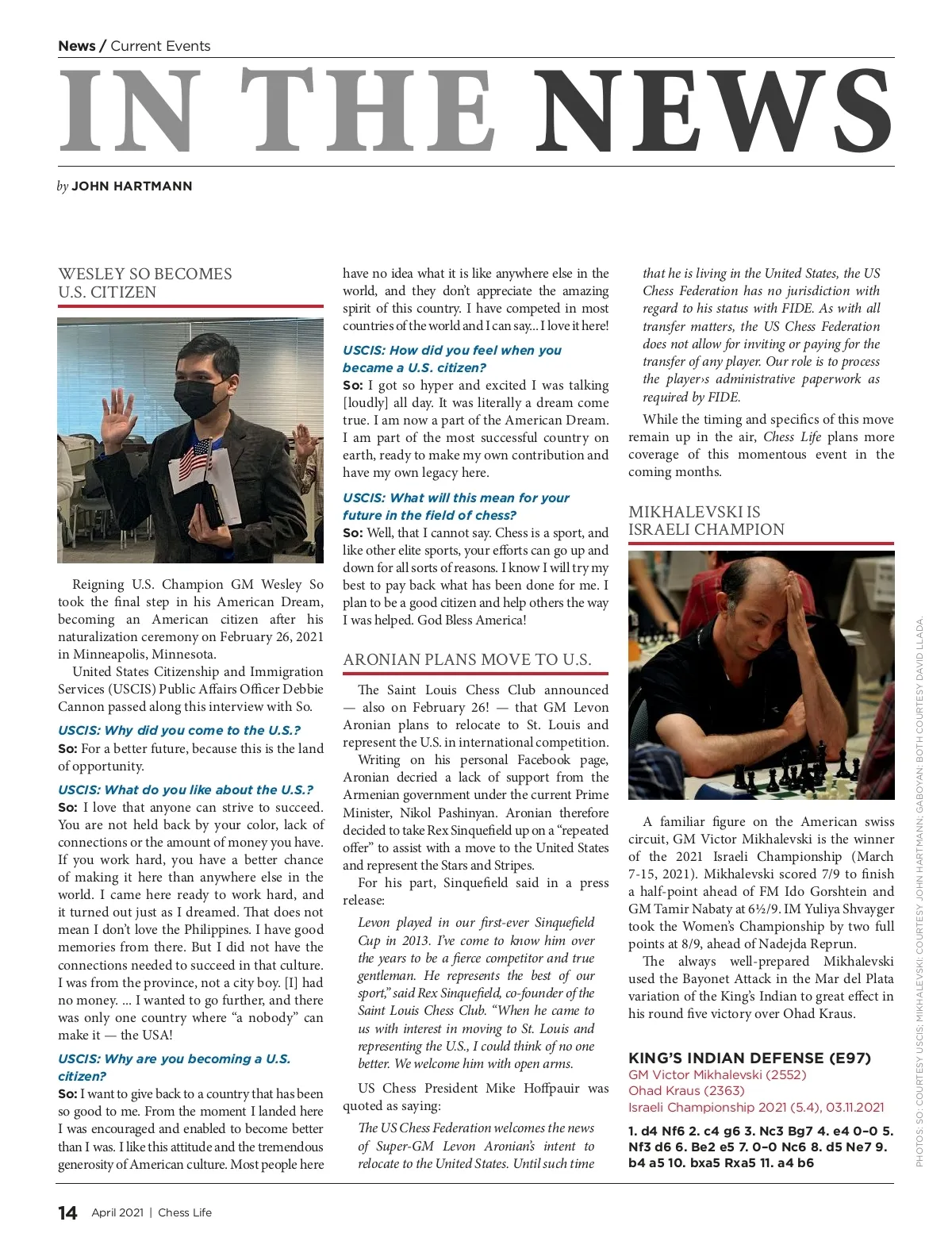 News / Current Events

IN THE NEWS

by JOHN HARTMANN

WESLEY SO BECOMES U.S. CITIZEN

Reigning U.S. Champion GM Wesley So took the final step in his American Dream, becoming an American citizen after his naturalization ceremony on February 26, 2021 in Minneapolis, Minnesota.

United States Citizenship and Immigration Services (USCIS) Public Affairs Officer Debbie Cannon passed along this interview with So.

USCIS: Why did you come to the U.S.?
So: For a better future, because this is the land of opportunity.

USCIS: What do you like about the U.S.?
So: I love that anyone can strive to succeed. You are not held back by your color, lack of connections or the amount of money you have. If you work hard, you have a better chance of making it here than anywhere else in the world. I came here ready to work hard, and it turned out just as I dreamed. That does not mean I don't love the Philippines. I have good memories from there. But I did not have the connections needed to succeed in that culture. I was from the province, not a city boy. [I] had no money. ... I wanted to go further, and there was only one country where "a nobody" can make it — the USA!

USCIS: Why are you becoming a U.S. citizen?
So: I want to give back to a country that has been so good to me. From the moment I landed here I was encouraged and enabled to become better than I was. I like this attitude and the tremendous generosity of American culture. Most people here have no idea what it is like anywhere else in the world, and they don't appreciate the amazing spirit of this country. I have competed in most countries of the world and I can say... I love it here!

USCIS: How did you feel when you became a U.S. citizen?
So: I got so hyper and excited I was talking [loudly] all day. It was literally a dream come true. I am now a part of the American Dream. I am part of the most successful country on earth, ready to make my own contribution and have my own legacy here.

USCIS: What will this mean for your future in the field of chess?
So: Well, that I cannot say. Chess is a sport, and like other elite sports, your efforts can go up and down for all sorts of reasons. I know I will try my best to pay back what has been done for me. I plan to be a good citizen and help others the way I was helped. God Bless America!

ARONIAN PLANS MOVE TO U.S.

The Saint Louis Chess Club announced — also on February 26! — that GM Levon Aronian plans to relocate to St. Louis and represent the U.S. in international competition.

Writing on his personal Facebook page, Aronian decried a lack of support from the Armenian government under the current Prime Minister, Nikol Pashinyan. Aronian therefore decided to take Rex Sinquefield up on a "repeated offer" to assist with a move to the United States and represent the Stars and Stripes.

For his part, Sinquefield said in a press release:

Levon played in our first-ever Sinquefield Cup in 2013. I've come to know him over the years to be a fierce competitor and true gentleman. He represents the best of our sport," said Rex Sinquefield, co-founder of the Saint Louis Chess Club. "When he came to us with interest in moving to St. Louis and representing the U.S., I could think of no one better. We welcome him with open arms.

US Chess President Mike Hoffpauir was quoted as saying:

The US Chess Federation welcomes the news of Super-GM Levon Aronian's intent to relocate to the United States. Until such time that he is living in the United States, the US Chess Federation has no jurisdiction with regard to his status with FIDE. As with all transfer matters, the US Chess Federation does not allow for inviting or paying for the transfer of any player. Our role is to process the player›s administrative paperwork as required by FIDE.

While the timing and specifics of this move remain up in the air, Chess Life plans more coverage of this momentous event in the coming months.

MIKHALEVSKI IS ISRAELI CHAMPION

A familiar figure on the American swiss circuit, GM Victor Mikhalevski is the winner of the 2021 Israeli Championship (March 7-15, 2021). Mikhalevski scored 7/9 to finish a half-point ahead of FM Ido Gorshtein and GM Tamir Nabaty at 6½/9. IM Yuliya Shvayger took the Women's Championship by two full points at 8/9, ahead of Nadejda Reprun.

The always well-prepared Mikhalevski used the Bayonet Attack in the Mar del Plata variation of the King's Indian to great effect in his round five victory over Ohad Kraus.

KING'S INDIAN DEFENSE (E97)
GM Victor Mikhalevski (2552)
Ohad Kraus (2363)
Israeli Championship 2021 (5.4), 03.11.2021

1. d4 Nf6 2. c4 g6 3. Nc3 Bg7 4. e4 0–0 5. Nf3 d6 6. Be2 e5 7. 0–0 Nc6 8. d5 Ne7 9. b4 a5 10. bxa5 Rxa5 11. a4 b6

PHOTOS: SO: COURTESY USCIS; MIKHALEVSKI: COURTESY JOHN HARTMANN; GABOYAN: BOTH COURTESY DAVID LLADA.

14 April 2021 | Chess Life